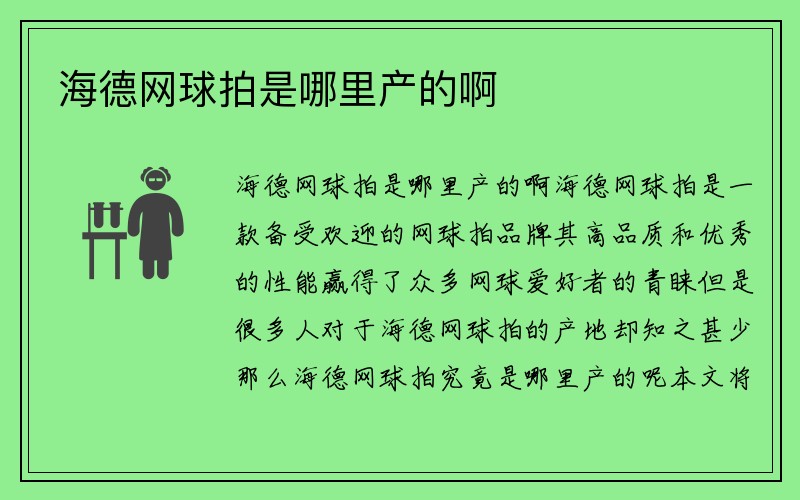 海德网球拍是哪里产的啊

海德网球拍是哪里产的啊海德网球拍是一款备受欢迎的网球拍品牌其高品质和优秀的性能赢得了众多网球爱好者的青睐但是很多人对于海德网球拍的产地却知之甚少那么海德网球拍究竟是哪里产的呢本文将